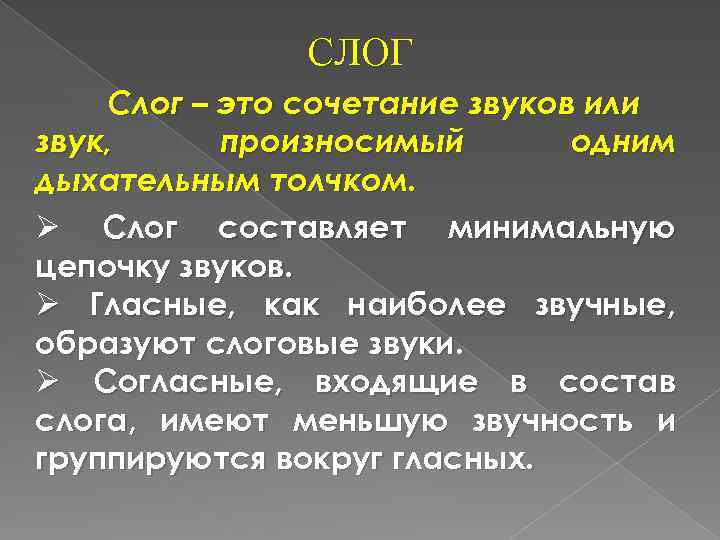 СЛОГ

Слог – это сочетание звуков или звук, произносимый одним дыхательным толчком.

➢ Слог составляет минимальную цепочку звуков.

➢ Гласные, как наиболее звучные, образуют слоговые звуки.

➢ Согласные, входящие в состав слога, имеют меньшую звучность и группируются вокруг гласных.